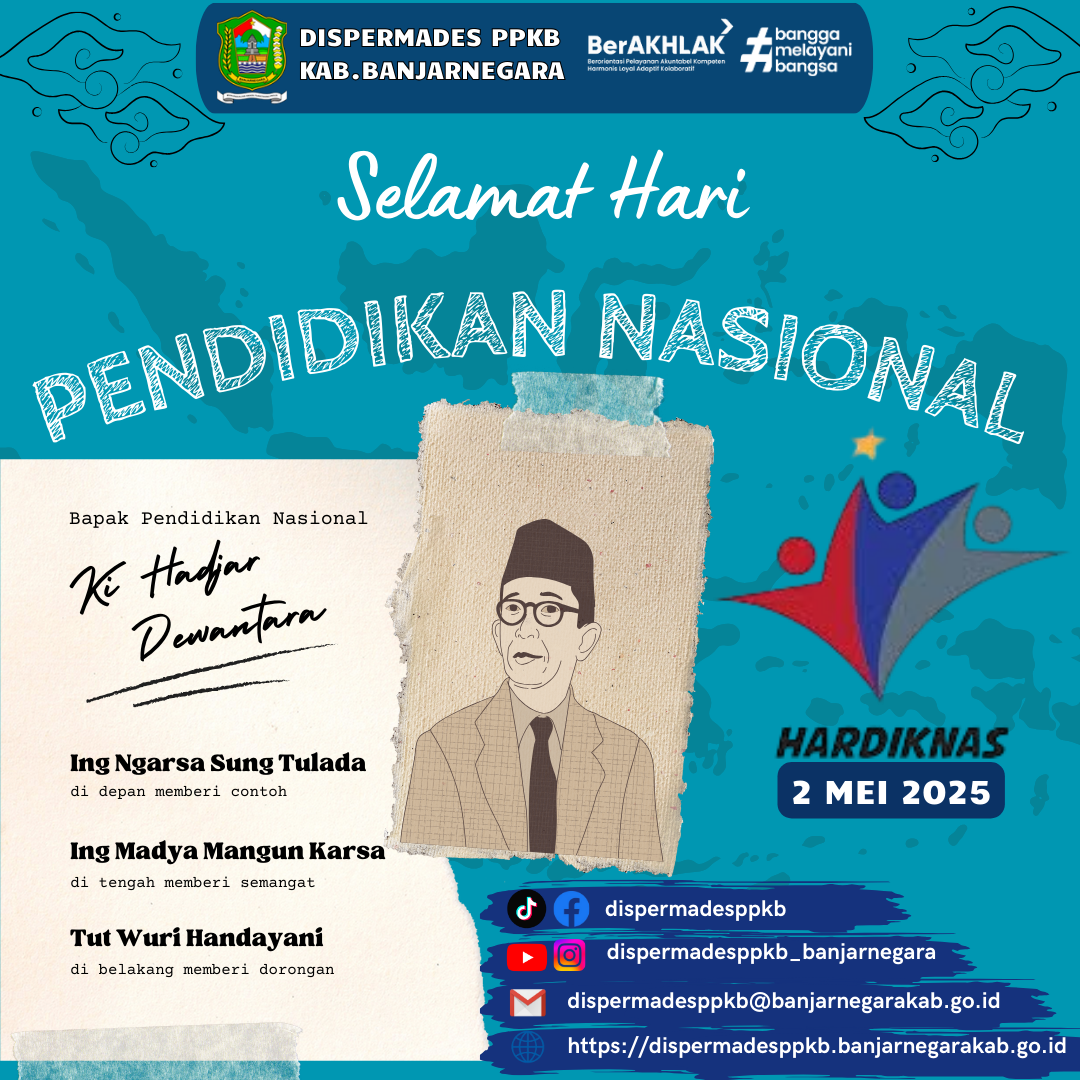 DISPERMADES PPKB
KAB.BANJARNEGARA

BerAKHLAK
Berorientasi Pelayanan Akuntabel Kompeten Harmonis Loyal Adaptif Kolaboratif

#bangga melayani bangsa

Selamat Hari

PENDIDIKAN NASIONAL

Bapak Pendidikan Nasional

Ki Hadjar Dewantara

Ing Ngarsa Sung Tulada
di depan memberi contoh

Ing Madya Mangun Karsa
di tengah memberi semangat

Tut Wuri Handayani
di belakang memberi dorongan

HARDIKNAS
2 MEI 2025

dispermadesppkb

dispermadesppkb_banjarnegara

dispermadesppkb@banjarnegarakab.go.id

https://dispermadesppkb.banjarnegarakab.go.id